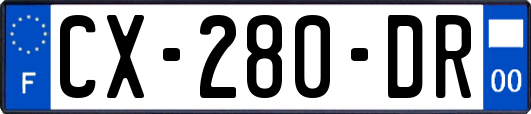 F
CX-280-DR
00